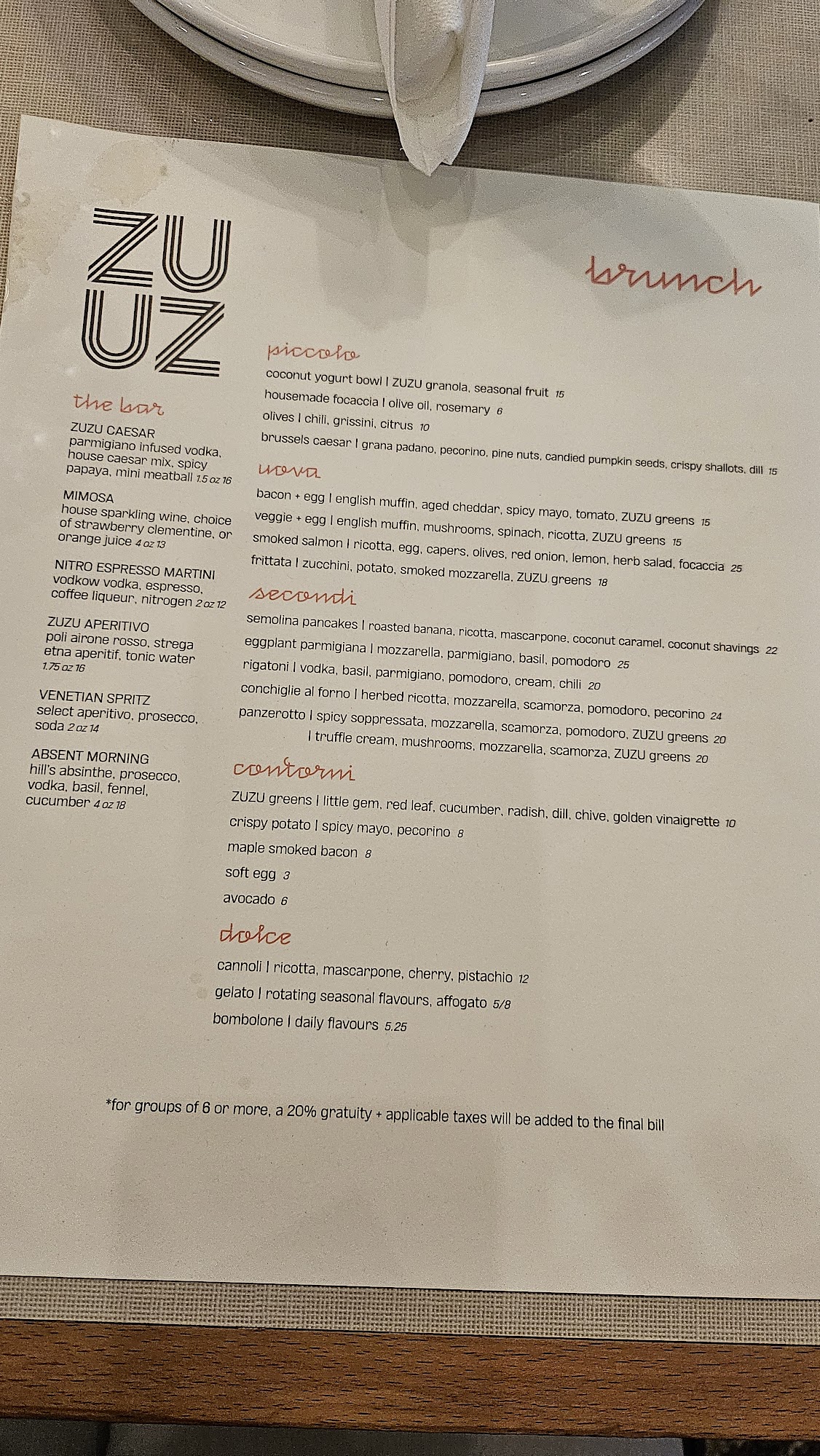 ZU
UZ

brunch

the bar

ZUZU CAESAR
parmigiano infused vodka, house caesar mix, spicy papaya, mini meatball 1.5 oz 16

MIMOSA
house sparkling wine, choice of strawberry clementine, or orange juice 4 oz 13

NITRO ESPRESSO MARTINI
vodkow vodka, espresso, coffee liqueur, nitrogen 2 oz 12

ZUZU APERITIVO
poli airone rosso, strega etna aperitif, tonic water 1.75 oz 16

VENETIAN SPRITZ
select aperitivo, prosecco, soda 2 oz 14

ABSENT MORNING
hill's absinthe, prosecco, vodka, basil, fennel, cucumber 4 oz 18

piccolo

coconut yogurt bowl | ZUZU granola, seasonal fruit 15

housemade focaccia | olive oil, rosemary 6

olives | chili, grissini, citrus 10

brussels caesar | grana padano, pecorino, pine nuts, candied pumpkin seeds, crispy shallots, dill 15

uova

bacon + egg | english muffin, aged cheddar, spicy mayo, tomato, ZUZU greens 15

veggie + egg | english muffin, mushrooms, spinach, ricotta, ZUZU greens 15

smoked salmon | ricotta, egg, capers, olives, red onion, lemon, herb salad, focaccia 25

frittata | zucchini, potato, smoked mozzarella, ZUZU greens 18

secondi

semolina pancakes | roasted banana, ricotta, mascarpone, coconut caramel, coconut shavings 22

eggplant parmigiana | mozzarella, parmigiano, basil, pomodoro 25

rigatoni | vodka, basil, parmigiano, pomodoro, cream, chili 20

conchiglie al forno | herbed ricotta, mozzarella, scamorza, pomodoro, pecorino 24

panzerotto | spicy soppressata, mozzarella, scamorza, pomodoro, ZUZU greens 20
| truffle cream, mushrooms, mozzarella, scamorza, ZUZU greens 20

contorni

ZUZU greens | little gem, red leaf, cucumber, radish, dill, chive, golden vinaigrette 10

crispy potato | spicy mayo, pecorino 8

maple smoked bacon 8

soft egg 3

avocado 6

dolce

cannoli | ricotta, mascarpone, cherry, pistachio 12

gelato | rotating seasonal flavours, affogato 5/8

bombolone | daily flavours 5.25

*for groups of 6 or more, a 20% gratuity + applicable taxes will be added to the final bill